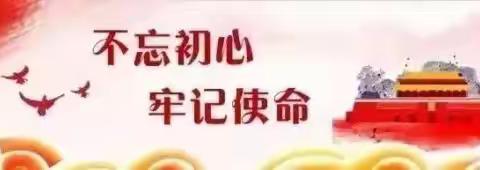 不忘初心
牢记使命